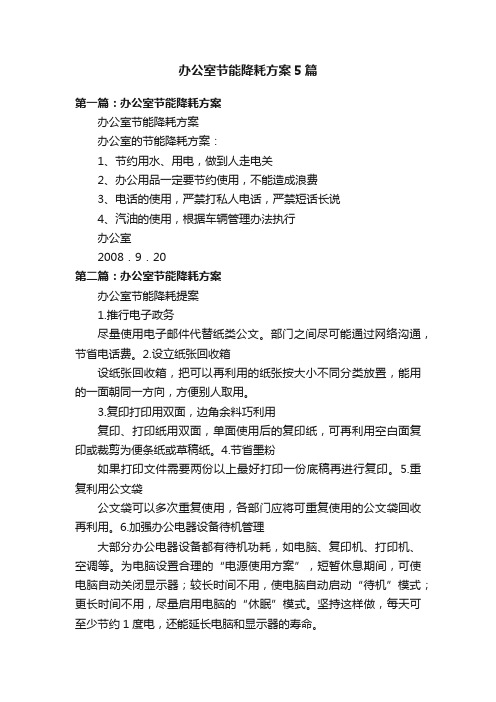 办公室节能降耗方案5篇

第一篇：办公室节能降耗方案

办公室节能降耗方案

办公室的节能降耗方案：

1、节约用水、用电，做到人走电关

2、办公用品一定要节约使用，不能造成浪费

3、电话的使用，严禁打私人电话，严禁短话长说

4、汽油的使用，根据车辆管理办法执行

办公室

2008．9．20

第二篇：办公室节能降耗方案

办公室节能降耗提案

1.推行电子政务

尽量使用电子邮件代替纸类公文。部门之间尽可能通过网络沟通，节省电话费。2.设立纸张回收箱

设纸张回收箱，把可以再利用的纸张按大小不同分类放置，能用的一面朝同一方向，方便别人取用。

3.复印打印用双面，边角余料巧利用

复印、打印纸用双面，单面使用后的复印纸，可再利用空白面复印或裁剪为便条纸或草稿纸。4.节省墨粉

如果打印文件需要两份以上最好打印一份底稿再进行复印。5.重复利用公文袋

公文袋可以多次重复使用，各部门应将可重复使用的公文袋回收再利用。6.加强办公电器设备待机管理

大部分办公电器设备都有待机功耗，如电脑、复印机、打印机、空调等。为电脑设置合理的“电源使用方案”，短暂休息期间，可使电脑自动关闭显示器；较长时间不用，使电脑自动启动“待机”模式；更长时间不用，尽量启用电脑的“休眠”模式。坚持这样做，每天可至少节约1度电，还能延长电脑和显示器的寿命。